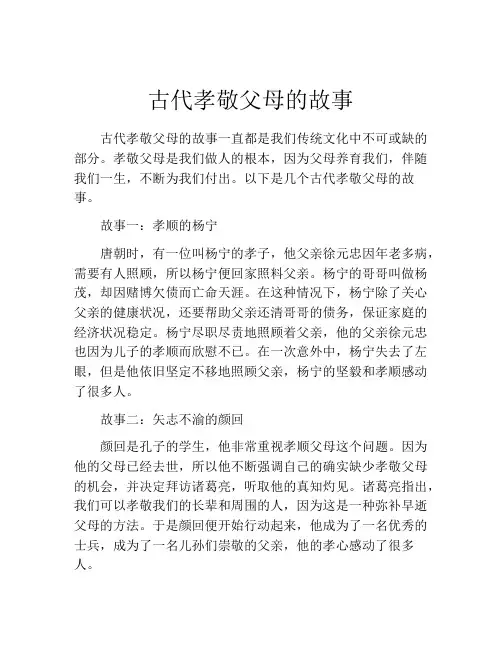 古代孝敬父母的故事

古代孝敬父母的故事一直都是我们传统文化中不可或缺的部分。孝敬父母是我们做人的根本，因为父母养育我们，伴随我们一生，不断为我们付出。以下是几个古代孝敬父母的故事。

故事一：孝顺的杨宁

唐朝时，有一位叫杨宁的孝子，他父亲徐元忠因年老多病，需要有人照顾，所以杨宁便回家照料父亲。杨宁的哥哥叫做杨茂，却因赌博欠债而亡命天涯。在这种情况下，杨宁除了关心父亲的健康状况，还要帮助父亲还清哥哥的债务，保证家庭的经济状况稳定。杨宁尽职尽责地照顾着父亲，他的父亲徐元忠也因为儿子的孝顺而欣慰不已。在一次意外中，杨宁失去了左眼，但是他依旧坚定不移地照顾父亲，杨宁的坚毅和孝顺感动了很多人。

故事二：矢志不渝的颜回

颜回是孔子的学生，他非常重视孝顺父母这个问题。因为他的父母已经去世，所以他不断强调自己的确实缺少孝敬父母的机会，并决定拜访诸葛亮，听取他的真知灼见。诸葛亮指出，我们可以孝敬我们的长辈和周围的人，因为这是一种弥补早逝父母的方法。于是颜回便开始行动起来，他成为了一名优秀的士兵，成为了一名儿孙们崇敬的父亲，他的孝心感动了很多人。